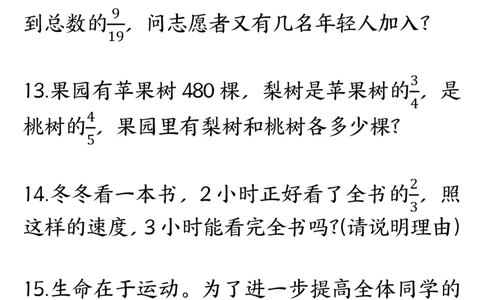 到总数的$\frac{9}{19}$，问志愿者又有几名年轻人加入？

13.果园有苹果树 480 棵，梨树是苹果树的$\frac{3}{4}$，是桃树的$\frac{4}{5}$，果园里有梨树和桃树各多少棵？

14.冬冬看一本书，2 小时正好看了全书的$\frac{2}{3}$，照这样的速度，3 小时能看完全书吗？(请说明理由)

15.生命在于运动。为了进一步提高全体同学的